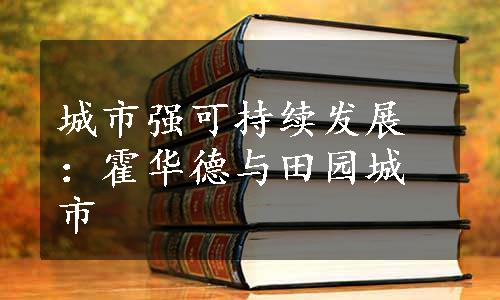 城市强可持续发展：霍华德与田园城市